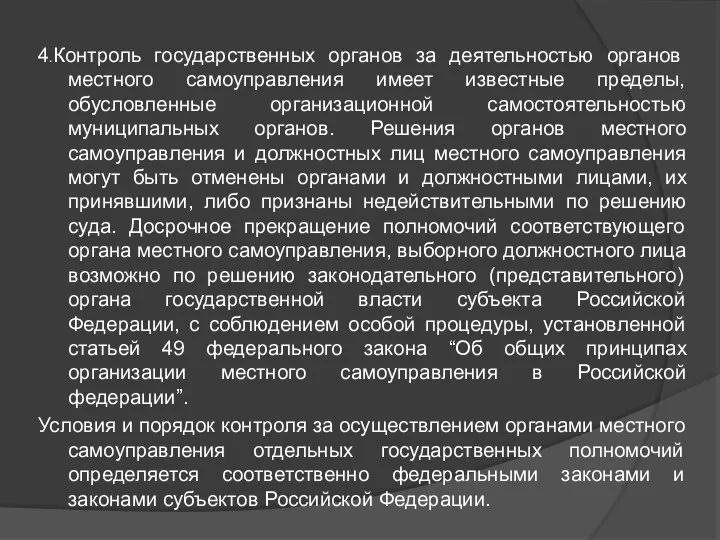 4.Контроль государственных органов за деятельностью органов местного самоуправления имеет известные пределы, обусловленные организационной самостоятельностью муниципальных органов. Решения органов местного самоуправления и должностных лиц местного самоуправления могут быть отменены органами и должностными лицами, их принявшими, либо признаны недействительными по решению суда. Досрочное прекращение полномочий соответствующего органа местного самоуправления, выборного должностного лица возможно по решению законодательного (представительного) органа государственной власти субъекта Российской Федерации, с соблюдением особой процедуры, установленной статьей 49 федерального закона “Об общих принципах организации местного самоуправления в Российской федерации”.

Условия и порядок контроля за осуществлением органами местного самоуправления отдельных государственных полномочий определяется соответственно федеральными законами и законами субъектов Российской Федерации.